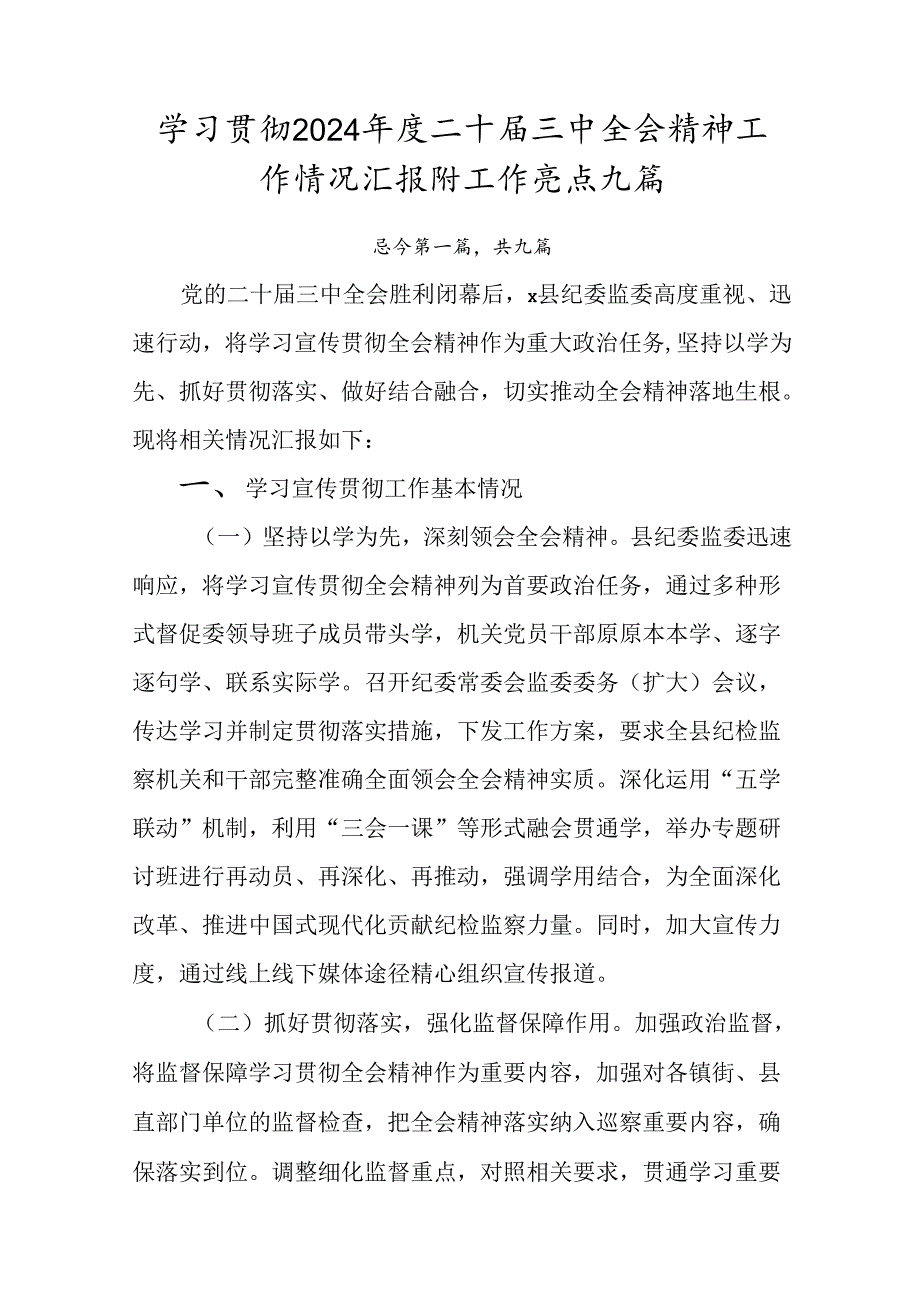 学习贯彻2024年度二十届三中全会精神工作情况汇报附工作亮点九篇

忌今第一篇，共九篇

党的二十届三中全会胜利闭幕后，x县纪委监委高度重视、迅速行动，将学习宣传贯彻全会精神作为重大政治任务,坚持以学为先、抓好贯彻落实、做好结合融合，切实推动全会精神落地生根。现将相关情况汇报如下：

一、学习宣传贯彻工作基本情况

（一）坚持以学为先，深刻领会全会精神。县纪委监委迅速响应，将学习宣传贯彻全会精神列为首要政治任务，通过多种形式督促委领导班子成员带头学，机关党员干部原原本本学、逐字逐句学、联系实际学。召开纪委常委会监委委务（扩大）会议，传达学习并制定贯彻落实措施，下发工作方案，要求全县纪检监察机关和干部完整准确全面领会全会精神实质。深化运用“五学联动”机制，利用“三会一课”等形式融会贯通学，举办专题研讨班进行再动员、再深化、再推动，强调学用结合，为全面深化改革、推进中国式现代化贡献纪检监察力量。同时，加大宣传力度，通过线上线下媒体途径精心组织宣传报道。

（二）抓好贯彻落实，强化监督保障作用。加强政治监督，将监督保障学习贯彻全会精神作为重要内容，加强对各镇街、县直部门单位的监督检查，把全会精神落实纳入巡察重要内容，确保落实到位。调整细化监督重点，对照相关要求，贯通学习重要